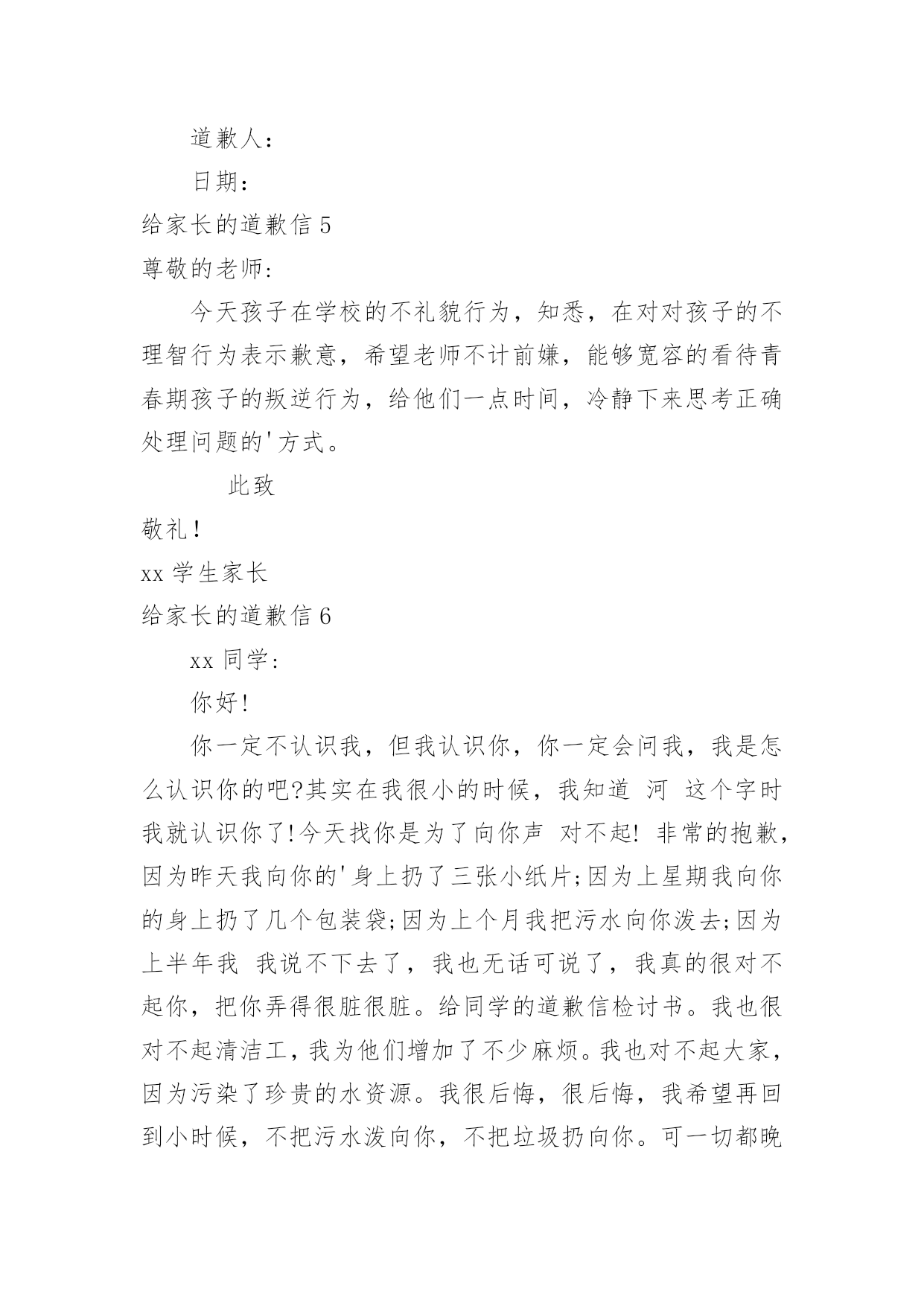 道歉人：

日期：

给家长的道歉信 5

尊敬的老师:

今天孩子在学校的不礼貌行为，知悉，在对对孩子的不理智行为表示歉意，希望老师不计前嫌，能够宽容的看待青春期孩子的叛逆行为，给他们一点时间，冷静下来思考正确处理问题的'方式。

此致

敬礼!

xx 学生家长

给家长的道歉信 6

xx 同学:

你好!

你一定不认识我，但我认识你，你一定会问我，我是怎么认识你的吧?其实在我很小的时候，我知道 河 这个字时我就认识你了!今天找你是为了向你声 对不起! 非常的抱歉，因为昨天我向你的'身上扔了三张小纸片;因为上星期我向你的身上扔了几个包装袋;因为上个月我把污水向你泼去;因为上半年我 我说不下去了，我也无话可说了，我真的很对不起你，把你弄得很脏很脏。给同学的道歉信检讨书。我也很对不起清洁工，我为他们增加了不少麻烦。我也对不起大家，因为污染了珍贵的水资源。我很后悔，很后悔，我希望再回到小时候，不把污水泼向你，不把垃圾扔向你。可一切都晚